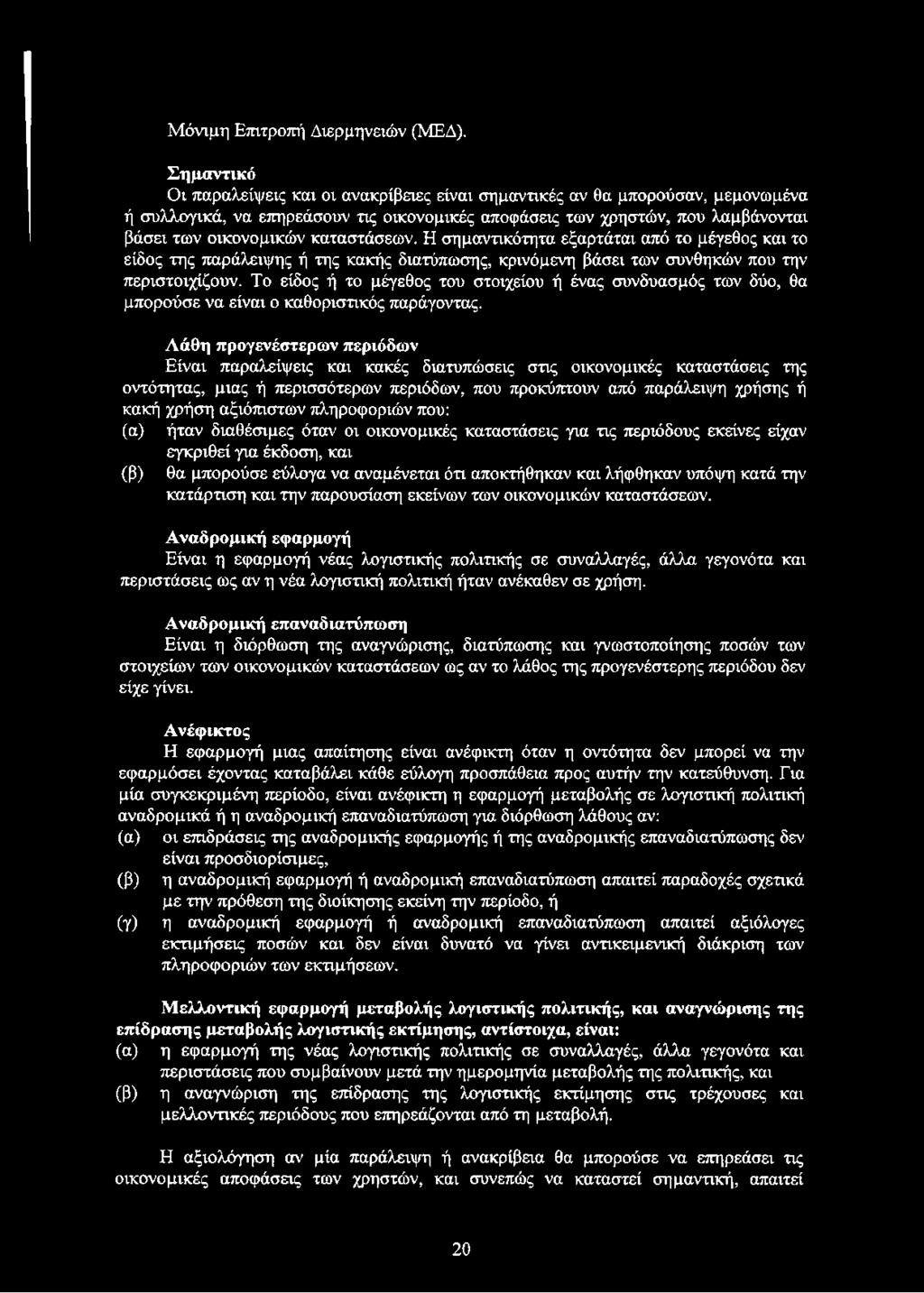 Μόνιμη Επιτροπή Διερμηνειών (ΜΕΔ).

Σημαντικό
Οι παραλείψεις και οι ανακρίβειες είναι σημαντικές αν θα μπορούσαν, μεμονωμένα ή συλλογικά, να επηρεάσουν τις οικονομικές αποφάσεις των χρηστών, που λαμβάνονται βάσει των οικονομικών καταστάσεων. Η σημαντικότητα εξαρτάται από το μέγεθος και το είδος της παράλειψης ή της κακής διατύπωσης, κρινόμενη βάσει των συνθηκών που την περιστοιχίζουν. Το είδος ή το μέγεθος του στοιχείου ή ένας συνδυασμός των δύο, θα μπορούσε να είναι ο καθοριστικός παράγοντας.

Λάθη προγενέστερων περιόδων
Είναι παραλείψεις και κακές διατυπώσεις στις οικονομικές καταστάσεις της οντότητας, μιας ή περισσότερων περιόδων, που προκύπτουν από παράλειψη χρήσης ή κακή χρήση αξιόπιστων πληροφοριών που:
(α) ήταν διαθέσιμες όταν οι οικονομικές καταστάσεις για τις περιόδους εκείνες είχαν εγκριθεί για έκδοση, και
(β) θα μπορούσε εύλογα να αναμένεται ότι αποκτήθηκαν και λήφθηκαν υπόψη κατά την κατάρτιση και την παρουσίαση εκείνων των οικονομικών καταστάσεων.

Αναδρομική εφαρμογή
Είναι η εφαρμογή νέας λογιστικής πολιτικής σε συναλλαγές, άλλα γεγονότα και περιστάσεις ως αν η νέα λογιστική πολιτική ήταν ανέκαθεν σε χρήση.

Αναδρομική επαναδιατύπωση
Είναι η διόρθωση της αναγνώρισης, διατύπωσης και γνωστοποίησης ποσών των στοιχείων των οικονομικών καταστάσεων ως αν το λάθος της προγενέστερης περιόδου δεν είχε γίνει.

Ανέφικτος
Η εφαρμογή μιας απαίτησης είναι ανέφικτη όταν η οντότητα δεν μπορεί να την εφαρμόσει έχοντας καταβάλει κάθε εύλογη προσπάθεια προς αυτήν την κατεύθυνση. Για μία συγκεκριμένη περίοδο, είναι ανέφικτη η εφαρμογή μεταβολής σε λογιστική πολιτική αναδρομικά ή η αναδρομική επαναδιατύπωση για διόρθωση λάθους αν:
(α) οι επιδράσεις της αναδρομικής εφαρμογής ή της αναδρομικής επαναδιατύπωσης δεν είναι προσδιορίσιμες,
(β) η αναδρομική εφαρμογή ή αναδρομική επαναδιατύπωση απαιτεί παραδοχές σχετικά με την πρόθεση της διοίκησης εκείνη την περίοδο, ή
(γ) η αναδρομική εφαρμογή ή αναδρομική επαναδιατύπωση απαιτεί αξιόλογες εκτιμήσεις ποσών και δεν είναι δυνατό να γίνει αντικειμενική διάκριση των πληροφοριών των εκτιμήσεων.

Μελλοντική εφαρμογή μεταβολής λογιστικής πολιτικής, και αναγνώρισης της επίδρασης μεταβολής λογιστικής εκτίμησης, αντίστοιχα, είναι:
(α) η εφαρμογή της νέας λογιστικής πολιτικής σε συναλλαγές, άλλα γεγονότα και περιστάσεις που συμβαίνουν μετά την ημερομηνία μεταβολής της πολιτικής, και
(β) η αναγνώριση της επίδρασης της λογιστικής εκτίμησης στις τρέχουσες και μελλοντικές περιόδους που επηρεάζονται από τη μεταβολή.

Η αξιολόγηση αν μία παράλειψη ή ανακρίβεια θα μπορούσε να επηρεάσει τις οικονομικές αποφάσεις των χρηστών, και συνεπώς να καταστεί σημαντική, απαιτεί

20